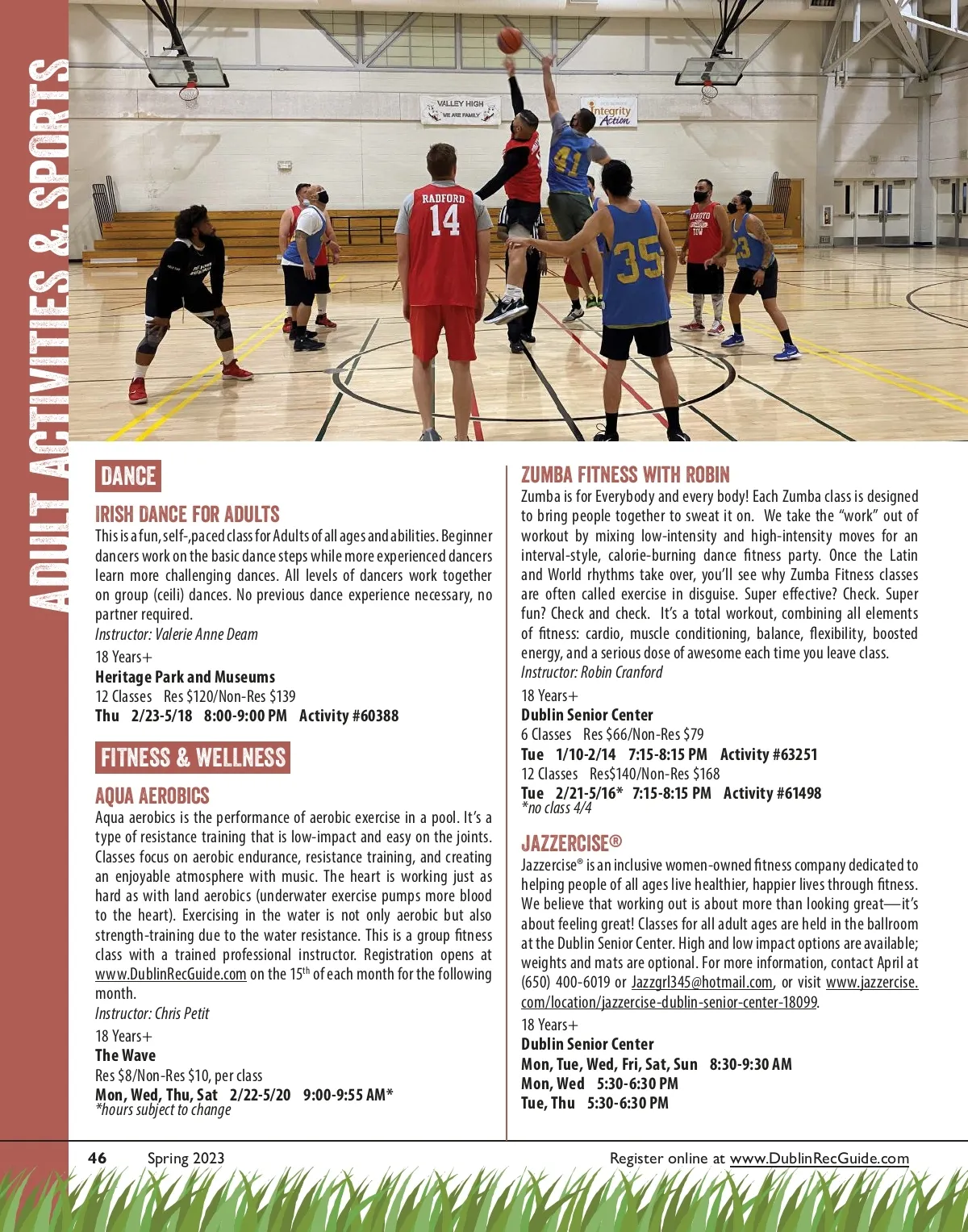 ADULT ACTIVITIES & SPORTS

VALLEY HIGH
WE ARE FAMILY

Integrity Action

RADFORD
14

41

35

23

DANCE

IRISH DANCE FOR ADULTS
This is a fun, self-,paced class for Adults of all ages and abilities. Beginner dancers work on the basic dance steps while more experienced dancers learn more challenging dances. All levels of dancers work together on group (ceili) dances. No previous dance experience necessary, no partner required.
Instructor: Valerie Anne Deam

18 Years+
Heritage Park and Museums
12 Classes Res $120/Non-Res $139
Thu 2/23-5/18 8:00-9:00 PM Activity #60388

FITNESS & WELLNESS

AQUA AEROBICS
Aqua aerobics is the performance of aerobic exercise in a pool. It's a type of resistance training that is low-impact and easy on the joints. Classes focus on aerobic endurance, resistance training, and creating an enjoyable atmosphere with music. The heart is working just as hard as with land aerobics (underwater exercise pumps more blood to the heart). Exercising in the water is not only aerobic but also strength-training due to the water resistance. This is a group fitness class with a trained professional instructor. Registration opens at www.DublinRecGuide.com on the 15$^{th}$ of each month for the following month.
Instructor: Chris Petit

18 Years+
The Wave
Res $8/Non-Res $10, per class
Mon, Wed, Thu, Sat 2/22-5/20 9:00-9:55 AM*
*hours subject to change

ZUMBA FITNESS WITH ROBIN
Zumba is for Everybody and every body! Each Zumba class is designed to bring people together to sweat it on. We take the "work" out of workout by mixing low-intensity and high-intensity moves for an interval-style, calorie-burning dance fitness party. Once the Latin and World rhythms take over, you'll see why Zumba Fitness classes are often called exercise in disguise. Super effective? Check. Super fun? Check and check. It's a total workout, combining all elements of fitness: cardio, muscle conditioning, balance, flexibility, boosted energy, and a serious dose of awesome each time you leave class.
Instructor: Robin Cranford

18 Years+
Dublin Senior Center
6 Classes Res $66/Non-Res $79
Tue 1/10-2/14 7:15-8:15 PM Activity #63251
12 Classes Res$140/Non-Res $168
Tue 2/21-5/16* 7:15-8:15 PM Activity #61498
*no class 4/4

JAZZERCISE®
Jazzercise® is an inclusive women-owned fitness company dedicated to helping people of all ages live healthier, happier lives through fitness. We believe that working out is about more than looking great—it's about feeling great! Classes for all adult ages are held in the ballroom at the Dublin Senior Center. High and low impact options are available; weights and mats are optional. For more information, contact April at (650) 400-6019 or Jazzgrl345@hotmail.com, or visit www.jazzercise.com/location/jazzercise-dublin-senior-center-18099.

18 Years+
Dublin Senior Center
Mon, Tue, Wed, Fri, Sat, Sun 8:30-9:30 AM
Mon, Wed 5:30-6:30 PM
Tue, Thu 5:30-6:30 PM

46 Spring 2023
Register online at www.DublinRecGuide.com